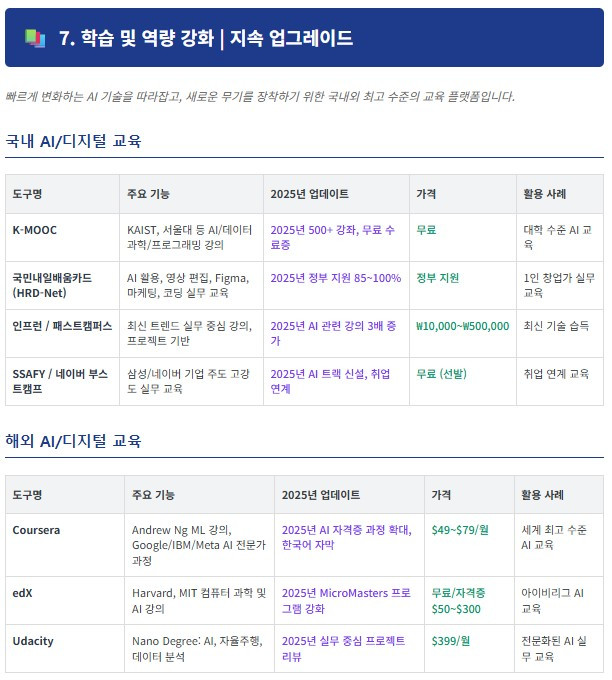 7. 학습 및 역량 강화 | 지속 업그레이드

빠르게 변화하는 AI 기술을 따라잡고, 새로운 무기를 장착하기 위한 국내외 최고 수준의 교육 플랫폼입니다.

국내 AI/디지털 교육

| 도구명 | 주요 기능 | 2025년 업데이트 | 가격 | 활용 사례 |
|---|---|---|---|---|
| K-MOOC | KAIST, 서울대 등 AI/데이터 과학/프로그래밍 강의 | 2025년 500+ 강좌, 무료 수료증 | 무료 | 대학 수준 AI 교육 |
| 국민내일배움카드 (HRD-Net) | AI 활용, 영상 편집, Figma, 마케팅, 코딩 실무 교육 | 2025년 정부 지원 85~100% | 정부 지원 | 1인 창업가 실무 교육 |
| 인프런 / 패스트캠퍼스 | 최신 트렌드 실무 중심 강의, 프로젝트 기반 | 2025년 AI 관련 강의 3배 증가 | ₩10,000~₩500,000 | 최신 기술 습득 |
| SSAFY / 네이버 부스트캠프 | 삼성/네이버 기업 주도 고강도 실무 교육 | 2025년 AI 트랙 신설, 취업 연계 | 무료 (선발) | 취업 연계 교육 |

해외 AI/디지털 교육

| 도구명 | 주요 기능 | 2025년 업데이트 | 가격 | 활용 사례 |
|---|---|---|---|---|
| Coursera | Andrew Ng ML 강의, Google/IBM/Meta AI 전문가 과정 | 2025년 AI 자격증 과정 확대, 한국어 자막 | $49~$79/월 | 세계 최고 수준 AI 교육 |
| edX | Harvard, MIT 컴퓨터 과학 및 AI 강의 | 2025년 MicroMasters 프로그램 강화 | 무료/자격증 $50~$300 | 아이비리그 AI 교육 |
| Udacity | Nano Degree: AI, 자율주행, 데이터 분석 | 2025년 실무 중심 프로젝트 리뷰 | $399/월 | 전문화된 AI 실무 교육 |